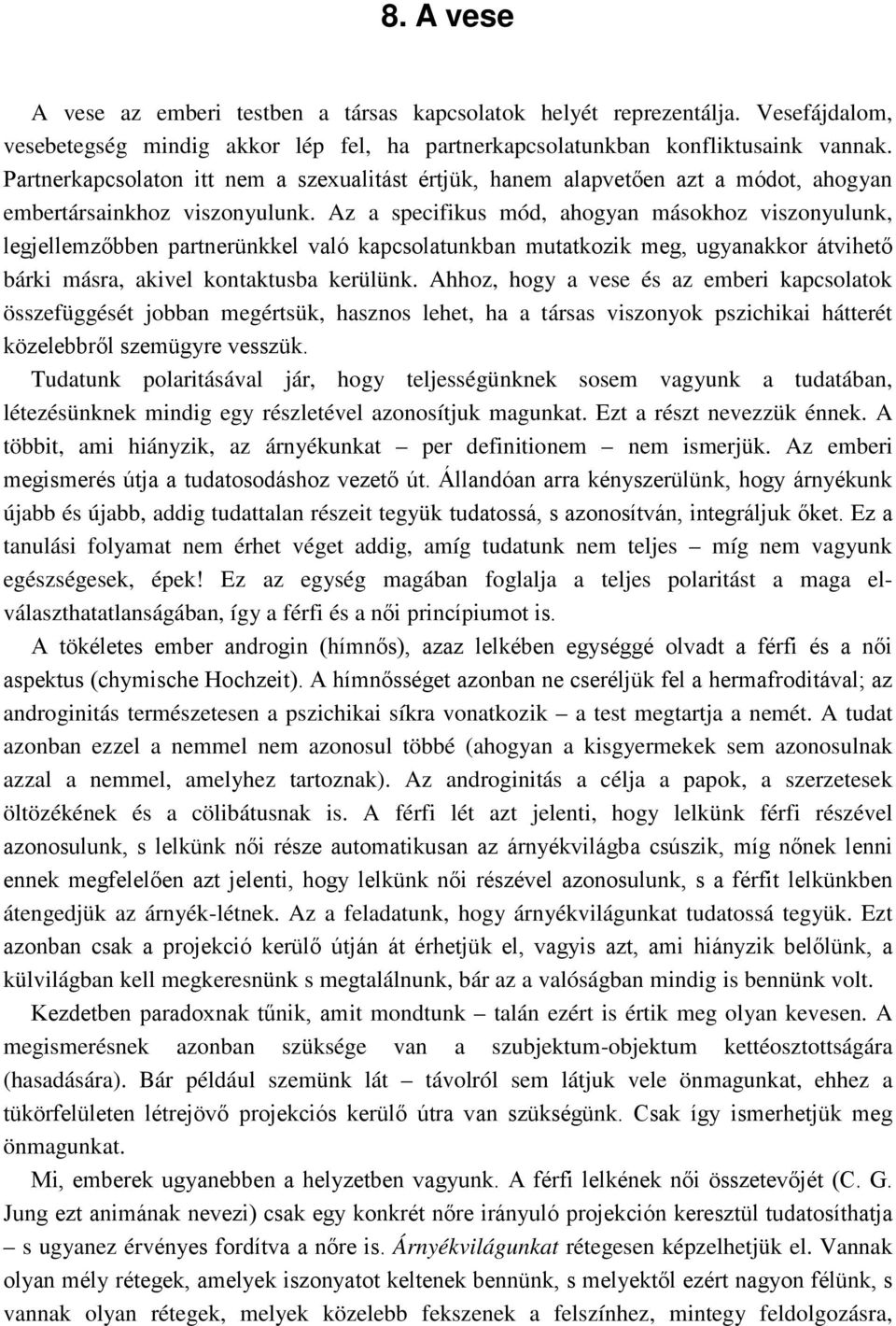 8. A vese

A vese az emberi testben a társas kapcsolatok helyét reprezentálja. Vesefájdalom, vesebetegség mindig akkor lép fel, ha partnerkapcsolatunkban konfliktusaink vannak. Partnerkapcsolaton itt nem a szexualitást értjük, hanem alapvetően azt a módot, ahogyan embertársainkhoz viszonyulunk. Az a specifikus mód, ahogyan másokhoz viszonyulunk, legjellemzőbben partnerünkkel való kapcsolatunkban mutatkozik meg, ugyanakkor átvihető bárki másra, akivel kontaktusba kerülünk. Ahhoz, hogy a vese és az emberi kapcsolatok összefüggését jobban megértsük, hasznos lehet, ha a társas viszonyok pszichikai hátterét közelebbről szemügyre vesszük.
Tudatunk polaritásával jár, hogy teljességünknek sosem vagyunk a tudatában, létezésünknek mindig egy részletével azonosítjuk magunkat. Ezt a részt nevezzük énnek. A többit, ami hiányzik, az árnyékunkat – per definitionem – nem ismerjük. Az emberi megismerés útja a tudatosodáshoz vezető út. Állandóan arra kényszerülünk, hogy árnyékunk újabb és újabb, addig tudattalan részeit tegyük tudatossá, s azonosítván, integráljuk őket. Ez a tanulási folyamat nem érhet véget addig, amíg tudatunk nem teljes – míg nem vagyunk egészségesek, épek! Ez az egység magában foglalja a teljes polaritást a maga elválaszthatatlanságában, így a férfi és a női princípiumot is.

A tökéletes ember androgin (hímnős), azaz lelkében egységgé olvadt a férfi és a női aspektus (chymische Hochzeit). A hímnősséget azonban ne cseréljük fel a hermafroditával; az androginitás természetesen a pszichikai síkra vonatkozik – a test megtartja a nemét. A tudat azonban ezzel a nemmel nem azonosul többé (ahogyan a kisgyermekek sem azonosulnak azzal a nemmel, amelyhez tartoznak). Az androginitás a célja a papok, a szerzetesek öltözékének és a cölibátusnak is. A férfi lét azt jelenti, hogy lelkünk férfi részével azonosulunk, s lelkünk női része automatikusan az árnyékvilágba csúszik, míg nőnek lenni ennek megfelelően azt jelenti, hogy lelkünk női részével azonosulunk, s a férfit lelkünkben átengedjük az árnyék-létnek. Az a feladatunk, hogy árnyékvilágunkat tudatossá tegyük. Ezt azonban csak a projekció kerülő útján át érhetjük el, vagyis azt, ami hiányzik belőlünk, a külvilágban kell megkeresnünk s megtalálnunk, bár az a valóságban mindig is bennünk volt.

Kezdetben paradoxnak tűnik, amit mondtunk – talán ezért is értik meg olyan kevesen. A megismerésnek azonban szüksége van a szubjektum-objektum kettéosztottságára (hasadására). Bár például szemünk lát – távolról sem látjuk vele önmagunkat, ehhez a tükörfelületen létrejövő projekciós kerülő útra van szükségünk. Csak így ismerhetjük meg önmagunkat.

Mi, emberek ugyanebben a helyzetben vagyunk. A férfi lelkének női összetevőjét (C. G. Jung ezt animának nevezi) csak egy konkrét nőre irányuló projekción keresztül tudatosíthatja – s ugyanez érvényes fordítva a nőre is. Árnyékvilágunkat rétegesen képzelhetjük el. Vannak olyan mély rétegek, amelyek iszonyatot keltenek bennünk, s melyektől ezért nagyon félünk, s vannak olyan rétegek, melyek közelebb fekszenek a felszínhez, mintegy feldolgozásra,